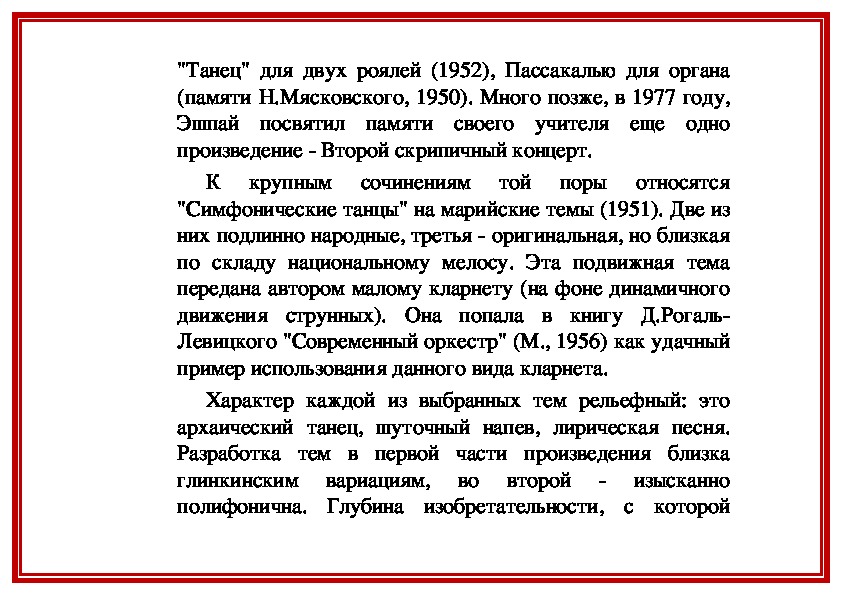 "Танец" для двух роялей (1952), Пассакалью для органа (памяти Н.Мясковского, 1950). Много позже, в 1977 году, Эшпай посвятил памяти своего учителя еще одно произведение - Второй скрипичный концерт.

К крупным сочинениям той поры относятся "Симфонические танцы" на марийские темы (1951). Две из них подлинно народные, третья - оригинальная, но близкая по складу национальному мелосу. Эта подвижная тема передана автором малому кларнету (на фоне динамичного движения струнных). Она попала в книгу Д.Рогаль-Левицкого "Современный оркестр" (М., 1956) как удачный пример использования данного вида кларнета.

Характер каждой из выбранных тем рельефный: это архаический танец, шуточный напев, лирическая песня. Разработка тем в первой части произведения близка глинкинским вариациям, во второй - изысканно полифонична. Глубина изобретательности, с которой